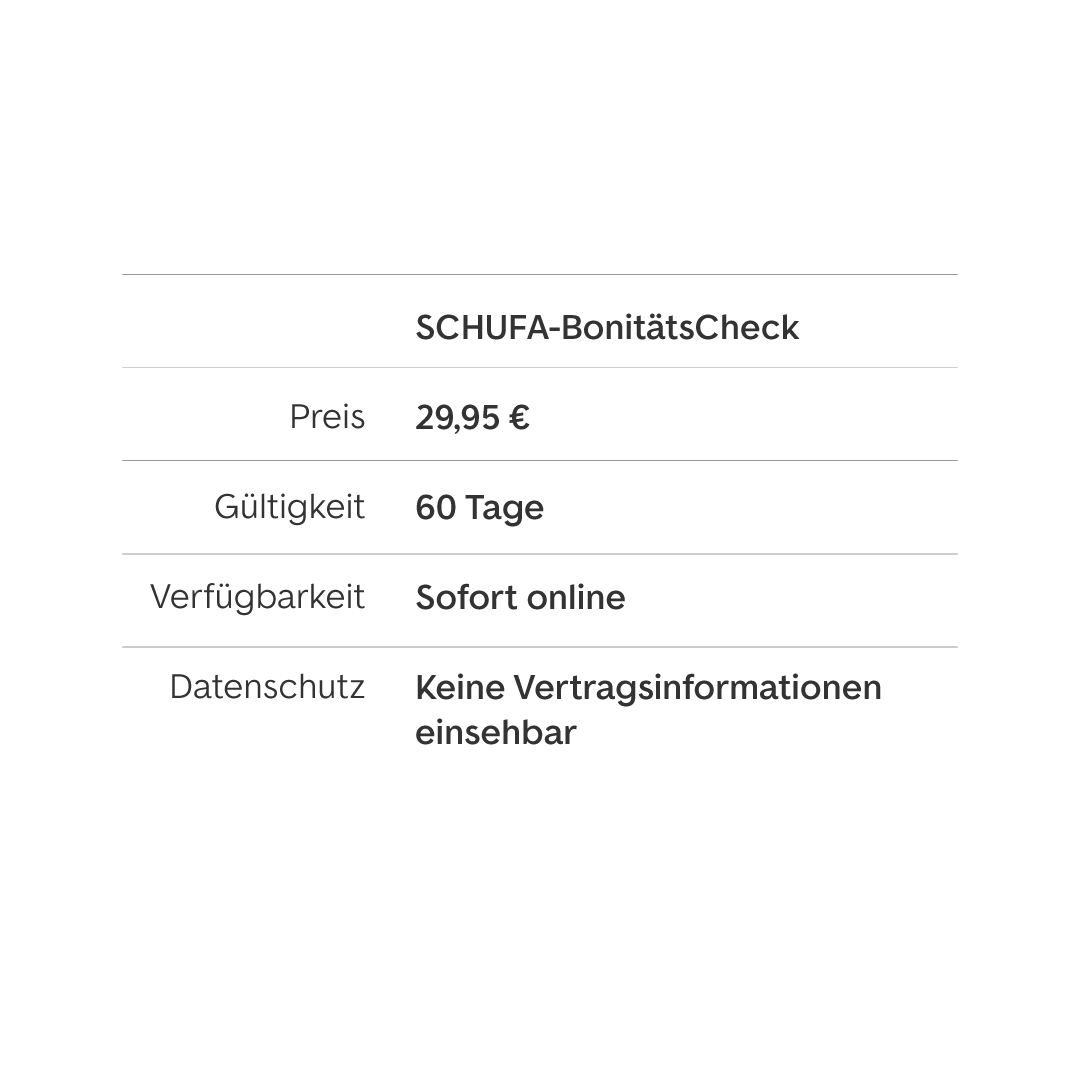 | | SCHUFA-BonitätsCheck |
|---|---|
| Preis | 29,95 € |
| Gültigkeit | 60 Tage |
| Verfügbarkeit | Sofort online |
| Datenschutz | Keine Vertragsinformationen einsehbar |